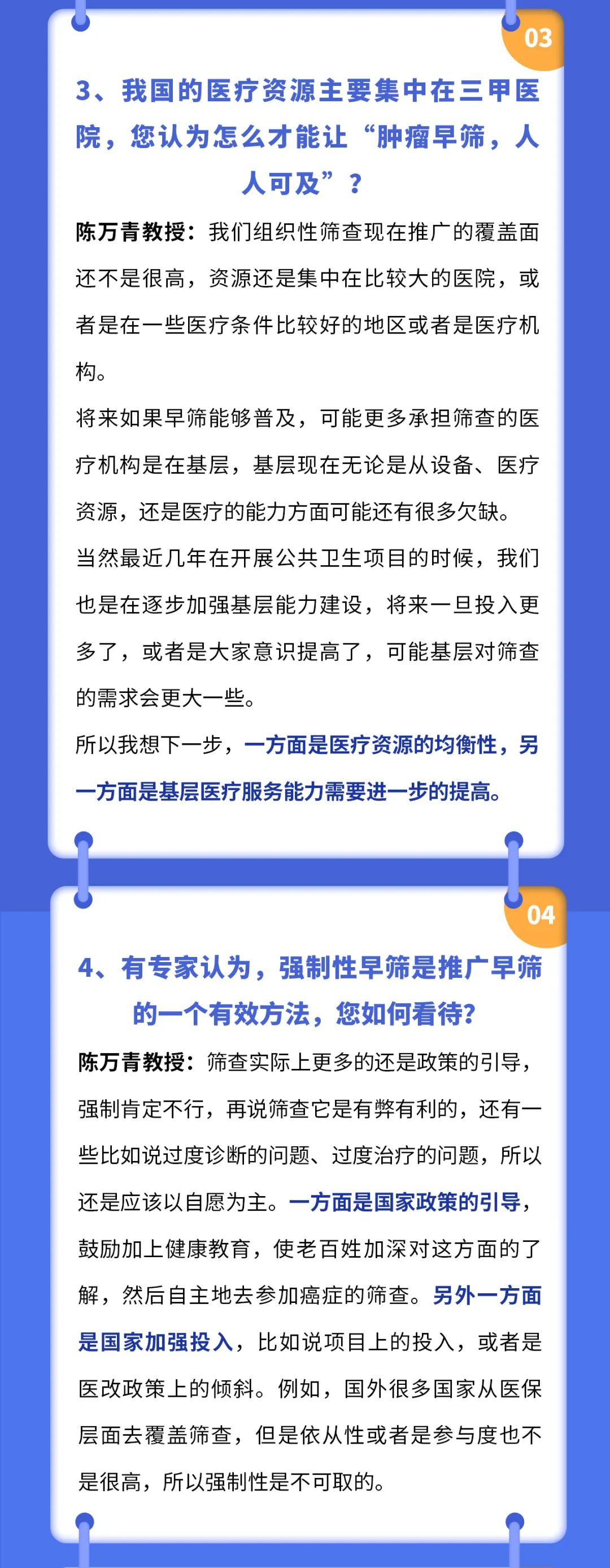 03

3、我国的医疗资源主要集中在三甲医院，您认为怎么才能让“肿瘤早筛，人人可及”？

陈万青教授：我们组织性筛查现在推广的覆盖面还不是很高，资源还是集中在比较大的医院，或者是在一些医疗条件比较好的地区或者是医疗机构。

将来如果早筛能够普及，可能更多承担筛查的医疗机构是在基层，基层现在无论是从设备、医疗资源，还是医疗的能力方面可能还有很多欠缺。

当然最近几年在开展公共卫生项目的时候，我们也是在逐步加强基层能力建设，将来一旦投入更多了，或者是大家意识提高了，可能基层对筛查的需求会更大一些。

所以我想下一步，一方面是医疗资源的均衡性，另一方面是基层医疗服务能力需要进一步的提高。

04

4、有专家认为，强制性早筛是推广早筛的一个有效方法，您如何看待？

陈万青教授：筛查实际上更多的还是政策的引导，强制肯定不行，再说筛查它是有弊有利的，还有一些比如说过度诊断的问题、过度治疗的问题，所以还是应该以自愿为主。一方面是国家政策的引导，鼓励加上健康教育，使老百姓加深对这方面的了解，然后自主地去参加癌症的筛查。另外一方面是国家加强投入，比如说项目上的投入，或者是医改政策上的倾斜。例如，国外很多国家从医保层面去覆盖筛查，但是依从性或者是参与度也不是很高，所以强制性是不可取的。